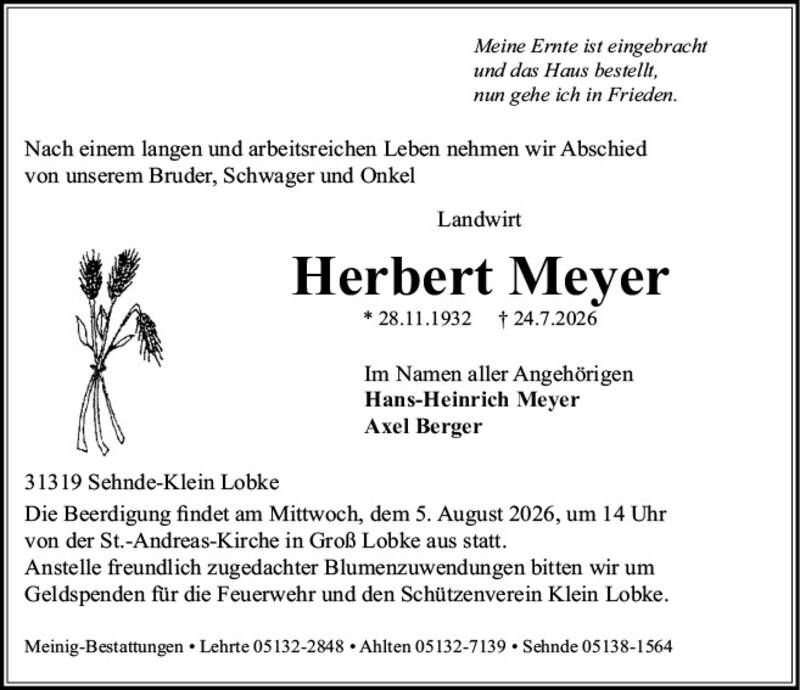 Meine Ernte ist eingebracht
und das Haus bestellt,
nun gehe ich in Frieden.

Nach einem langen und arbeitsreichen Leben nehmen wir Abschied von unserem Bruder, Schwager und Onkel

Landwirt

Herbert Meyer

* 28.11.1932 † 24.7.2026

Im Namen aller Angehörigen
Hans-Heinrich Meyer
Axel Berger

31319 Sehnde-Klein Lobke

Die Beerdigung findet am Mittwoch, dem 5. August 2026, um 14 Uhr von der St.-Andreas-Kirche in Groß Lobke aus statt.
Anstelle freundlich zugedachter Blumenzuwendungen bitten wir um Geldspenden für die Feuerwehr und den Schützenverein Klein Lobke.

Meinig-Bestattungen • Lehrte 05132-2848 • Ahlten 05132-7139 • Sehnde 05138-1564